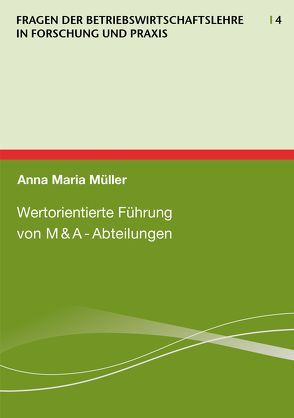 FRAGEN DER BETRIEBSWIRTSCHAFTSLEHRE IN FORSCHUNG UND PRAXIS

| 4

Anna Maria Müller

Wertorientierte Führung von M & A - Abteilungen